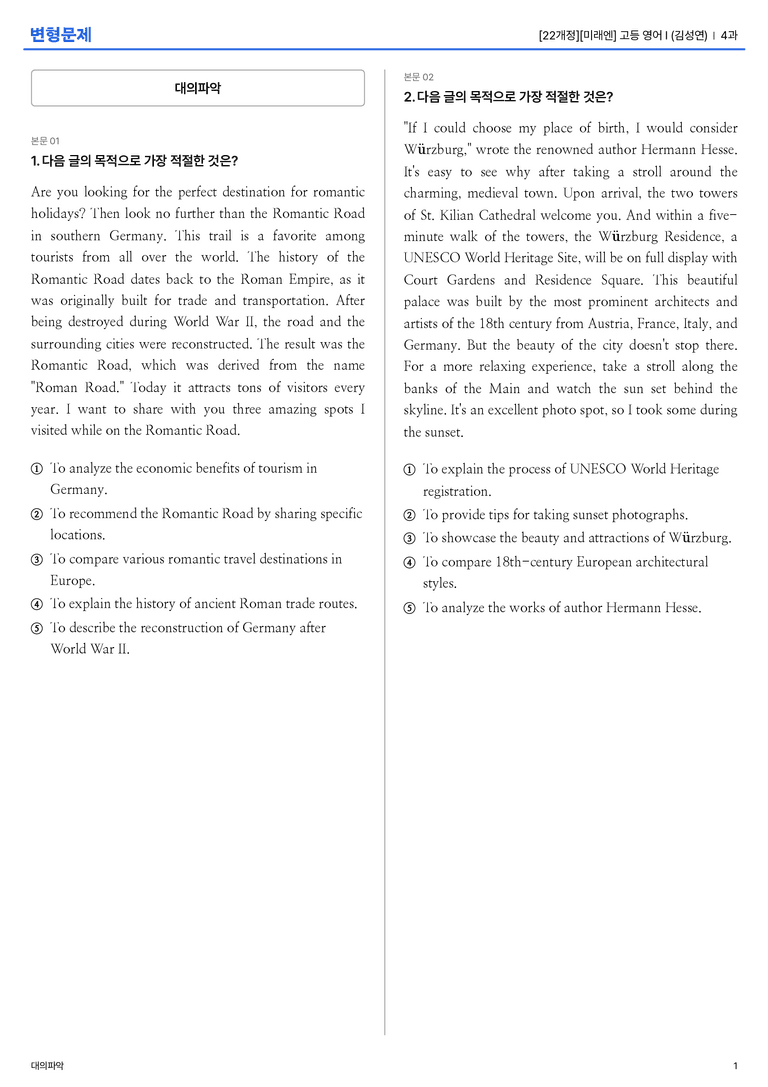 변형문제

[22개정][미래엔] 고등 영어 I (김성연) | 4과

대의파악

본문 01

1. 다음 글의 목적으로 가장 적절한 것은?

Are you looking for the perfect destination for romantic holidays? Then look no further than the Romantic Road in southern Germany. This trail is a favorite among tourists from all over the world. The history of the Romantic Road dates back to the Roman Empire, as it was originally built for trade and transportation. After being destroyed during World War II, the road and the surrounding cities were reconstructed. The result was the Romantic Road, which was derived from the name "Roman Road." Today it attracts tons of visitors every year. I want to share with you three amazing spots I visited while on the Romantic Road.

① To analyze the economic benefits of tourism in Germany.
② To recommend the Romantic Road by sharing specific locations.
③ To compare various romantic travel destinations in Europe.
④ To explain the history of ancient Roman trade routes.
⑤ To describe the reconstruction of Germany after World War II.

본문 02

2. 다음 글의 목적으로 가장 적절한 것은?

"If I could choose my place of birth, I would consider Würzburg," wrote the renowned author Hermann Hesse. It's easy to see why after taking a stroll around the charming, medieval town. Upon arrival, the two towers of St. Kilian Cathedral welcome you. And within a five-minute walk of the towers, the Würzburg Residence, a UNESCO World Heritage Site, will be on full display with Court Gardens and Residence Square. This beautiful palace was built by the most prominent architects and artists of the 18th century from Austria, France, Italy, and Germany. But the beauty of the city doesn't stop there. For a more relaxing experience, take a stroll along the banks of the Main and watch the sun set behind the skyline. It's an excellent photo spot, so I took some during the sunset.

① To explain the process of UNESCO World Heritage registration.
② To provide tips for taking sunset photographs.
③ To showcase the beauty and attractions of Würzburg.
④ To compare 18th-century European architectural styles.
⑤ To analyze the works of author Hermann Hesse.

대의파악

1